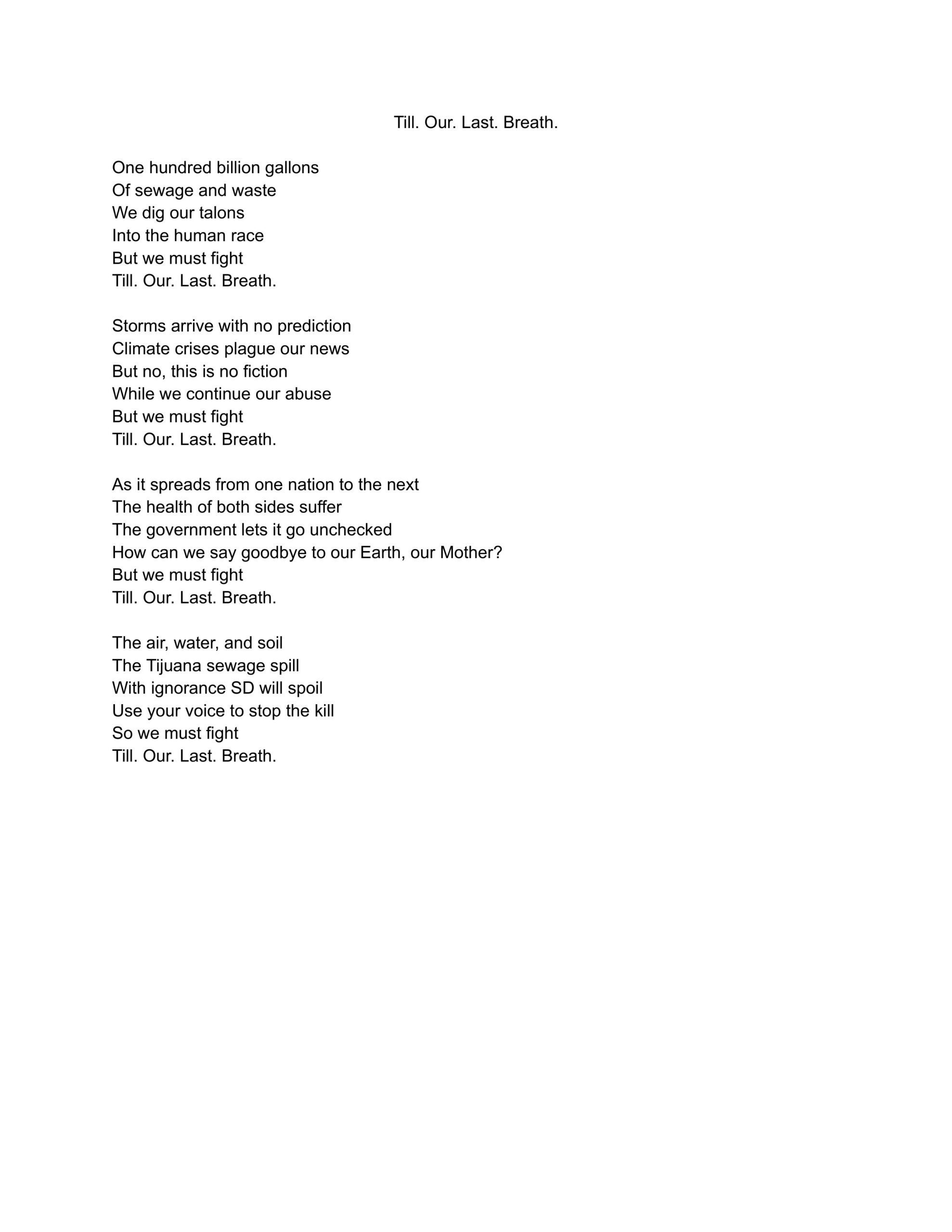 Till. Our. Last. Breath.

One hundred billion gallons
Of sewage and waste
We dig our talons
Into the human race
But we must fight
Till. Our. Last. Breath.

Storms arrive with no prediction
Climate crises plague our news
But no, this is no fiction
While we continue our abuse
But we must fight
Till. Our. Last. Breath.

As it spreads from one nation to the next
The health of both sides suffer
The government lets it go unchecked
How can we say goodbye to our Earth, our Mother?
But we must fight
Till. Our. Last. Breath.

The air, water, and soil
The Tijuana sewage spill
With ignorance SD will spoil
Use your voice to stop the kill
So we must fight
Till. Our. Last. Breath.